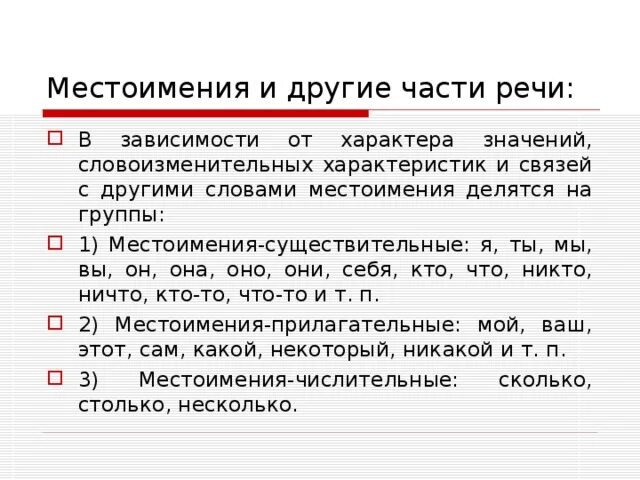 Местоимения и другие части речи:

В зависимости от характера значений, словоизменительных характеристик и связей с другими словами местоимения делятся на группы:

1) Местоимения-существительные: я, ты, мы, вы, он, она, оно, они, себя, кто, что, никто, ничто, кто-то, что-то и т. п.

2) Местоимения-прилагательные: мой, ваш, этот, сам, какой, некоторый, никакой и т. п.

3) Местоимения-числительные: сколько, столько, несколько.